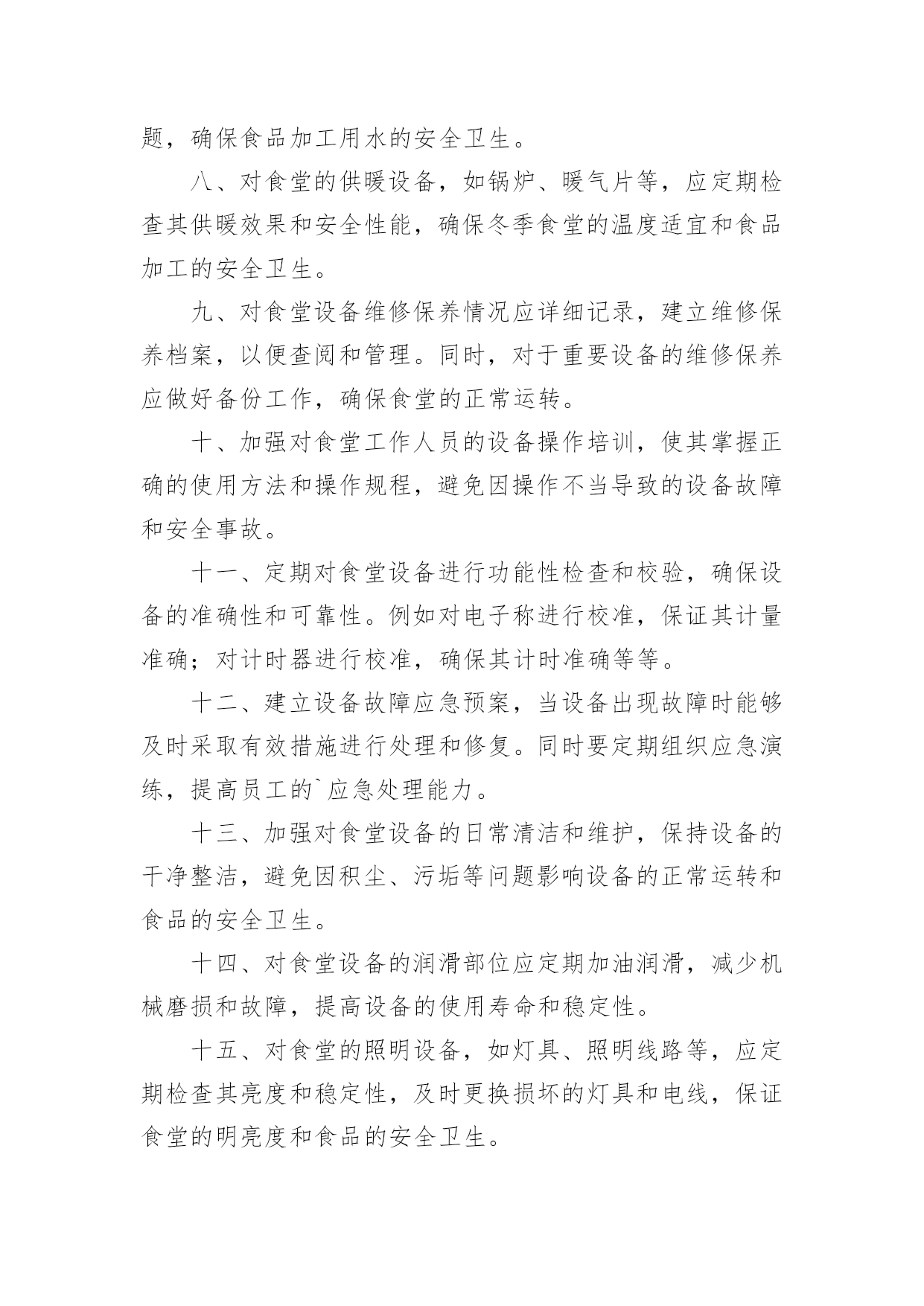 题，确保食品加工用水的安全卫生。

八、对食堂的供暖设备，如锅炉、暖气片等，应定期检查其供暖效果和安全性能，确保冬季食堂的温度适宜和食品加工的安全卫生。

九、对食堂设备维修保养情况应详细记录，建立维修保养档案，以便查阅和管理。同时，对于重要设备的维修保养应做好备份工作，确保食堂的正常运转。

十、加强对食堂工作人员的设备操作培训，使其掌握正确的使用方法和操作规程，避免因操作不当导致的设备故障和安全事故。

十一、定期对食堂设备进行功能性检查和校验，确保设备的准确性和可靠性。例如对电子称进行校准，保证其计量准确；对计时器进行校准，确保其计时准确等等。

十二、建立设备故障应急预案，当设备出现故障时能够及时采取有效措施进行处理和修复。同时要定期组织应急演练，提高员工的`应急处理能力。

十三、加强对食堂设备的日常清洁和维护，保持设备的干净整洁，避免因积尘、污垢等问题影响设备的正常运转和食品的安全卫生。

十四、对食堂设备的润滑部位应定期加油润滑，减少机械磨损和故障，提高设备的使用寿命和稳定性。

十五、对食堂的照明设备，如灯具、照明线路等，应定期检查其亮度和稳定性，及时更换损坏的灯具和电线，保证食堂的明亮度和食品的安全卫生。